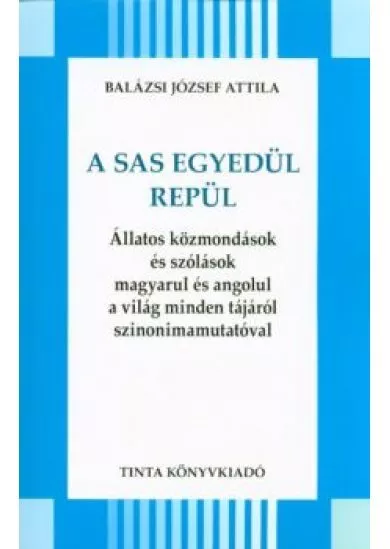 BALÁZSI JÓZSEF ATTILA

A SAS EGYEDÜL REPÜL

Állatos közmondások és szólások magyarul és angolul a világ minden tájáról szinonimamutatóval

TINTA KÖNYVKIADÓ